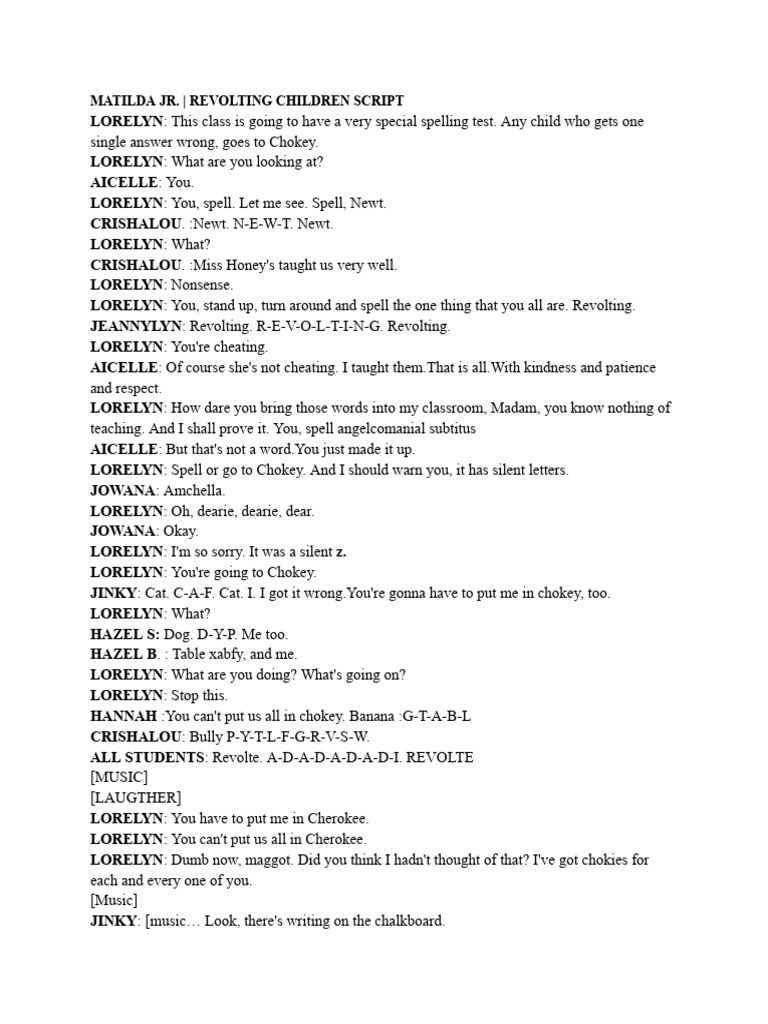 MATILDA JR. | REVOLTING CHILDREN SCRIPT
LORELYN: This class is going to have a very special spelling test. Any child who gets one single answer wrong, goes to Chokey.
LORELYN: What are you looking at?
AICELLE: You.
LORELYN: You, spell. Let me see. Spell, Newt.
CRISHALOU. :Newt. N-E-W-T. Newt.
LORELYN: What?
CRISHALOU. :Miss Honey's taught us very well.
LORELYN: Nonsense.
LORELYN: You, stand up, turn around and spell the one thing that you all are. Revolting.
JEANNYLYN: Revolting. R-E-V-O-L-T-I-N-G. Revolting.
LORELYN: You're cheating.
AICELLE: Of course she's not cheating. I taught them.That is all.With kindness and patience and respect.
LORELYN: How dare you bring those words into my classroom, Madam, you know nothing of teaching. And I shall prove it. You, spell angelcomanial subtitus
AICELLE: But that's not a word.You just made it up.
LORELYN: Spell or go to Chokey. And I should warn you, it has silent letters.
JOWANA: Amchella.
LORELYN: Oh, dearie, dearie, dear.
JOWANA: Okay.
LORELYN: I'm so sorry. It was a silent z.
LORELYN: You're going to Chokey.
JINKY: Cat. C-A-F. Cat. I. I got it wrong.You're gonna have to put me in chokey, too.
LORELYN: What?
HAZEL S: Dog. D-Y-P. Me too.
HAZEL B. : Table xabfy, and me.
LORELYN: What are you doing? What's going on?
LORELYN: Stop this.
HANNAH :You can't put us all in chokey. Banana :G-T-A-B-L
CRISHALOU: Bully P-Y-T-L-F-G-R-V-S-W.
ALL STUDENTS: Revolte. A-D-A-D-A-D-A-D-I. REVOLTE
[MUSIC]
[LAUGTHER]
LORELYN: You have to put me in Cherokee.
LORELYN: You can't put us all in Cherokee.
LORELYN: Dumb now, maggot. Did you think I hadn't thought of that? I've got chokies for each and every one of you.
[Music]
JINKY: [music… Look, there's writing on the chalkboard.